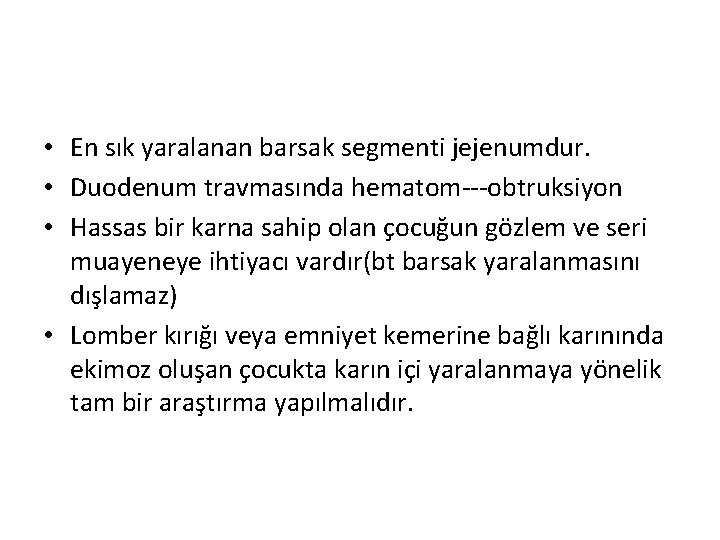 • En sık yaralanan barsak segmenti jejenumdur.
• Duodenum travmasında hematom---obtruksiyon
• Hassas bir karna sahip olan çocuğun gözlem ve seri muayeneye ihtiyacı vardır(bt barsak yaralanmasını dışlamaz)
• Lomber kırığı veya emniyet kemerine bağlı karınında ekimoz oluşan çocukta karın içi yaralanmaya yönelik tam bir araştırma yapılmalıdır.